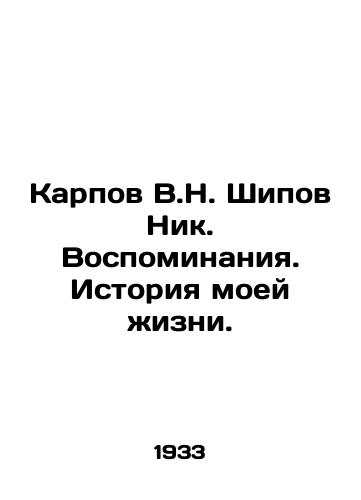 Карпов В.Н. Шипов Ник. Воспоминания. История моей жизни.

1933